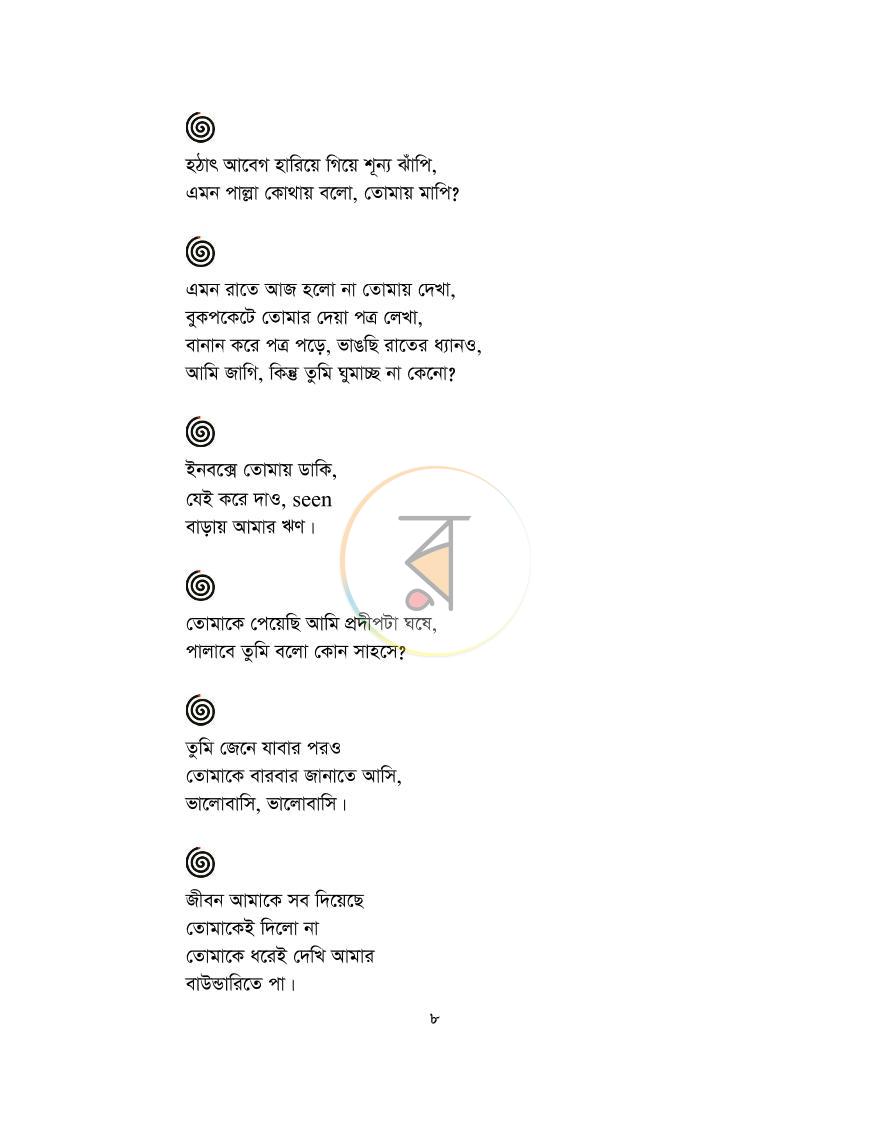 হঠাৎ আবেগ হারিয়ে গিয়ে শূন্য ঝাঁপি,
এমন পাল্লা কোথায় বলো, তোমায় মাপি?

এমন রাতে আজ হলো না তোমায় দেখা,
বুকপকেটে তোমার দেয়া পত্র লেখা,
বানান করে পত্র পড়ে, ভাঙছি রাতের ধ্যানও,
আমি জাগি, কিন্তু তুমি ঘুমাচ্ছ না কেনো?

ইনবক্সে তোমায় ডাকি,
যেই করে দাও, seen
বাড়ায় আমার ঋণ।

তোমাকে পেয়েছি আমি প্রদীপটা ঘষে,
পালাবে তুমি বলো কোন সাহসে?

তুমি জেনে যাবার পরও
তোমাকে বারবার জানাতে আসি,
ভালোবাসি, ভালোবাসি।

জীবন আমাকে সব দিয়েছে
তোমাকেই দিলো না
তোমাকে ধরেই দেখি আমার
বাউন্ডারিতে পা।

৮

র